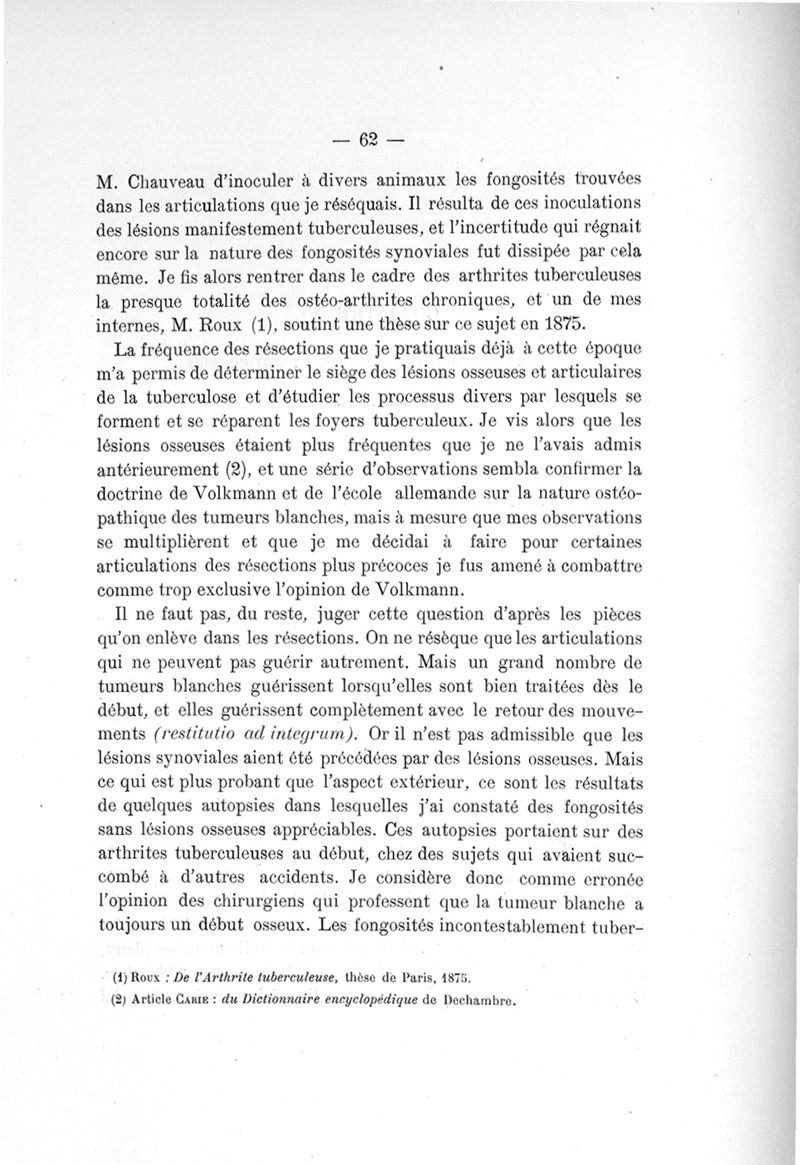 — 62 —

M. Chauveau d'inoculer à divers animaux les fongosités trouvées dans les articulations que je réséquais. Il résulta de ces inoculations des lésions manifestement tuberculeuses, et l'incertitude qui régnait encore sur la nature des fongosités synoviales fut dissipée par cela même. Je fis alors rentrer dans le cadre des arthrites tuberculeuses la presque totalité des ostéo-arthrites chroniques, et un de mes internes, M. Roux (1), soutint une thèse sur ce sujet en 1875.

La fréquence des résections que je pratiquais déjà à cette époque m'a permis de déterminer le siège des lésions osseuses et articulaires de la tuberculose et d'étudier les processus divers par lesquels se forment et se réparent les foyers tuberculeux. Je vis alors que les lésions osseuses étaient plus fréquentes que je ne l'avais admis antérieurement (2), et une série d'observations sembla confirmer la doctrine de Volkmann et de l'école allemande sur la nature ostéopathique des tumeurs blanches, mais à mesure que mes observations se multiplièrent et que je me décidai à faire pour certaines articulations des résections plus précoces je fus amené à combattre comme trop exclusive l'opinion de Volkmann.

Il ne faut pas, du reste, juger cette question d'après les pièces qu'on enlève dans les résections. On ne résèque que les articulations qui ne peuvent pas guérir autrement. Mais un grand nombre de tumeurs blanches guérissent lorsqu'elles sont bien traitées dès le début, et elles guérissent complètement avec le retour des mouvements (restitutio ad integrum). Or il n'est pas admissible que les lésions synoviales aient été précédées par des lésions osseuses. Mais ce qui est plus probant que l'aspect extérieur, ce sont les résultats de quelques autopsies dans lesquelles j'ai constaté des fongosités sans lésions osseuses appréciables. Ces autopsies portaient sur des arthrites tuberculeuses au début, chez des sujets qui avaient succombé à d'autres accidents. Je considère donc comme erronée l'opinion des chirurgiens qui professent que la tumeur blanche a toujours un début osseux. Les fongosités incontestablement tuber-

(1) Roux : De l'Arthrite tuberculeuse, thèse de Paris, 1875.

(2) Article Carie : du Dictionnaire encyclopédique de Dechambre.